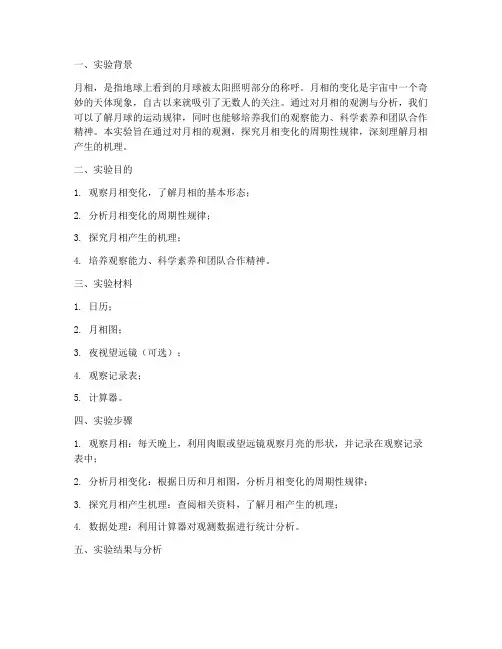 一、实验背景

月相，是指地球上看到的月球被太阳照明部分的称呼。月相的变化是宇宙中一个奇妙的天体现象，自古以来就吸引了无数人的关注。通过对月相的观测与分析，我们可以了解月球的运动规律，同时也能够培养我们的观察能力、科学素养和团队合作精神。本实验旨在通过对月相的观测，探究月相变化的周期性规律，深刻理解月相产生的机理。

二、实验目的

1. 观察月相变化，了解月相的基本形态；

2. 分析月相变化的周期性规律；

3. 探究月相产生的机理；

4. 培养观察能力、科学素养和团队合作精神。

三、实验材料

1. 日历；

2. 月相图；

3. 夜视望远镜（可选）；

4. 观察记录表；

5. 计算器。

四、实验步骤

1. 观察月相：每天晚上，利用肉眼或望远镜观察月亮的形状，并记录在观察记录表中；

2. 分析月相变化：根据日历和月相图，分析月相变化的周期性规律；

3. 探究月相产生机理：查阅相关资料，了解月相产生的机理；

4. 数据处理：利用计算器对观测数据进行统计分析。

五、实验结果与分析